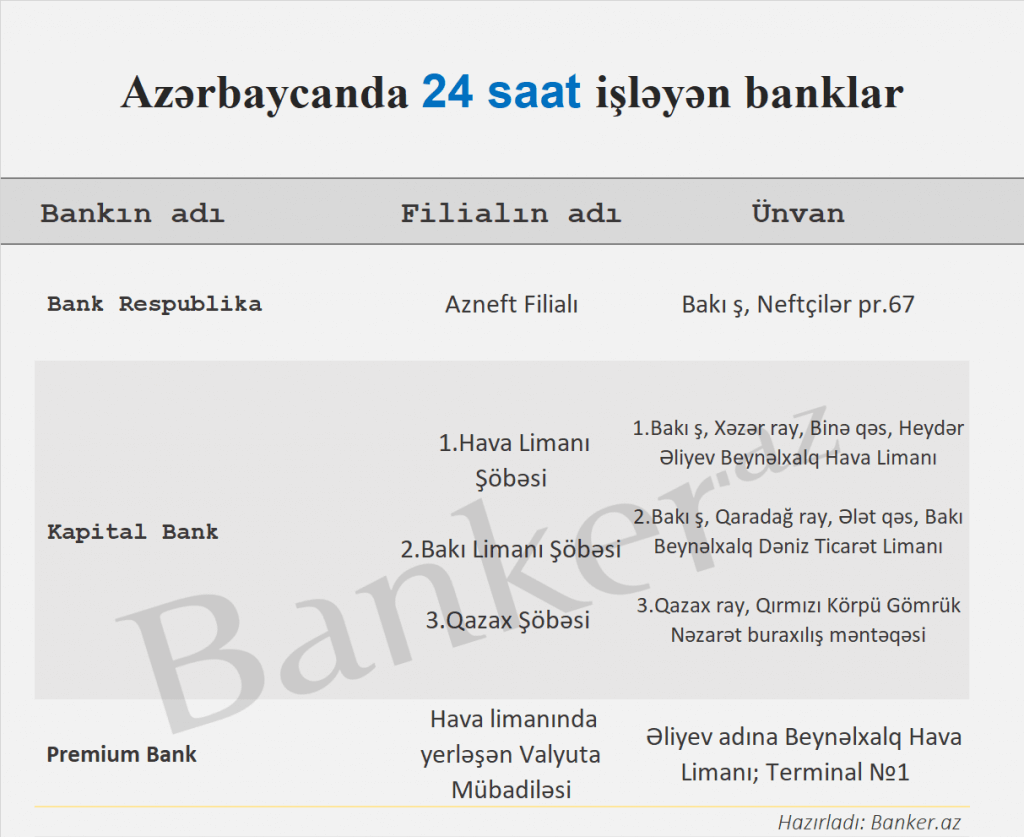 Azərbaycanda 24 saat işləyən banklar

| Bankın adı | Filialın adı | Ünvan |
|---|---|---|
| Bank Respublika | Azneft Filialı | Bakı ş, Neftçilər pr.67 |
| Kapital Bank | 1.Hava Limanı Şöbəsi 2.Bakı Limanı Şöbəsi 3.Qazax Şöbəsi | 1.Bakı ş, Xəzər ray, Binə qəs, Heydər Əliyev Beynəlxalq Hava Limanı 2.Bakı ş, Qaradağ ray, Ələt qəs, Bakı Beynəlxalq Dəniz Ticarət Limanı 3.Qazax ray, Qırmızı Körpü Gömrük Nəzarət buraxılış məntəqəsi |
| Premium Bank | Hava limanında yerləşən Valyuta Mübadiləsi | Əliyev adına Beynəlxalq Hava Limanı; Terminal №1 |

Hazırladı: Banker.az

Banker.az